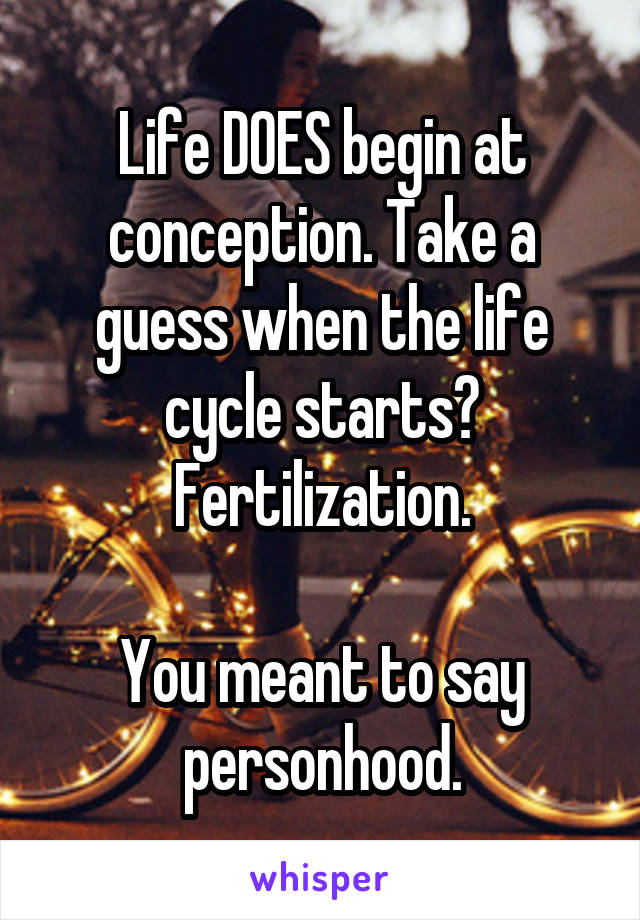 Life DOES begin at conception. Take a guess when the life cycle starts? Fertilization.

You meant to say personhood.

whisper